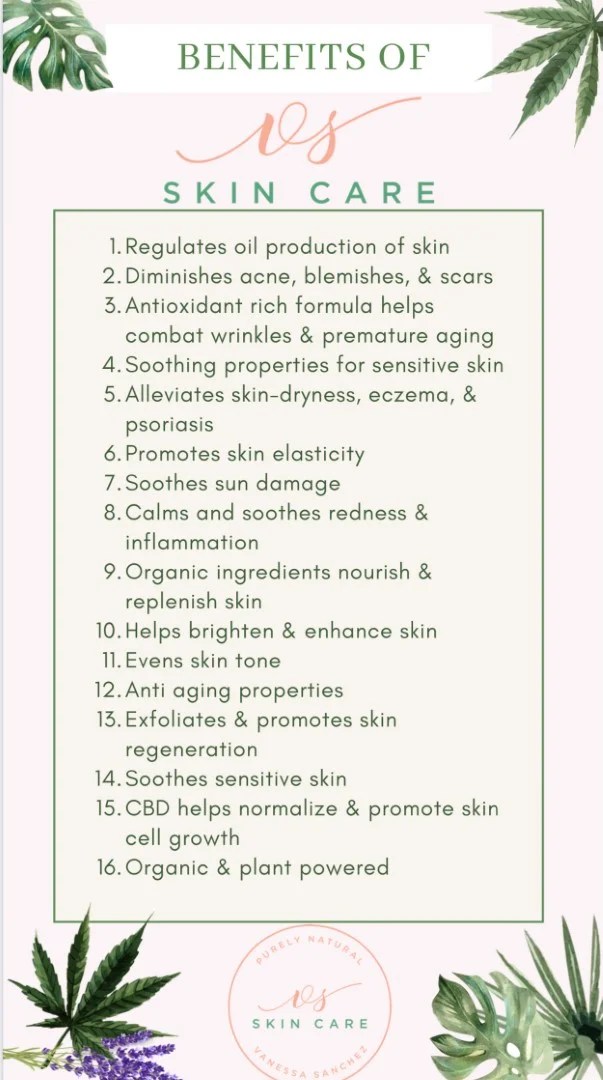 BENEFITS OF

vs

SKIN CARE

1. Regulates oil production of skin
2. Diminishes acne, blemishes, & scars
3. Antioxidant rich formula helps combat wrinkles & premature aging
4. Soothing properties for sensitive skin
5. Alleviates skin-dryness, eczema, & psoriasis
6. Promotes skin elasticity
7. Soothes sun damage
8. Calms and soothes redness & inflammation
9. Organic ingredients nourish & replenish skin
10. Helps brighten & enhance skin
11. Evens skin tone
12. Anti aging properties
13. Exfoliates & promotes skin regeneration
14. Soothes sensitive skin
15. CBD helps normalize & promote skin cell growth
16. Organic & plant powered

PURELY NATURAL
vs
SKIN CARE
VANESSA SANCHEZ